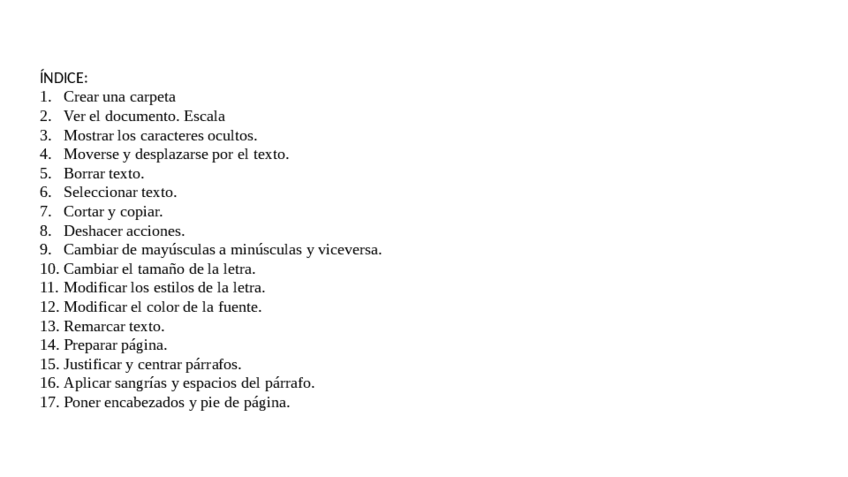 ÍNDICE:
1. Crear una carpeta
2. Ver el documento. Escala
3. Mostrar los caracteres ocultos.
4. Moverse y desplazarse por el texto.
5. Borrar texto.
6. Seleccionar texto.
7. Cortar y copiar.
8. Deshacer acciones.
9. Cambiar de mayúsculas a minúsculas y viceversa.
10. Cambiar el tamaño de la letra.
11. Modificar los estilos de la letra.
12. Modificar el color de la fuente.
13. Remarcar texto.
14. Preparar página.
15. Justificar y centrar párrafos.
16. Aplicar sangrías y espacios del párrafo.
17. Poner encabezados y pie de página.